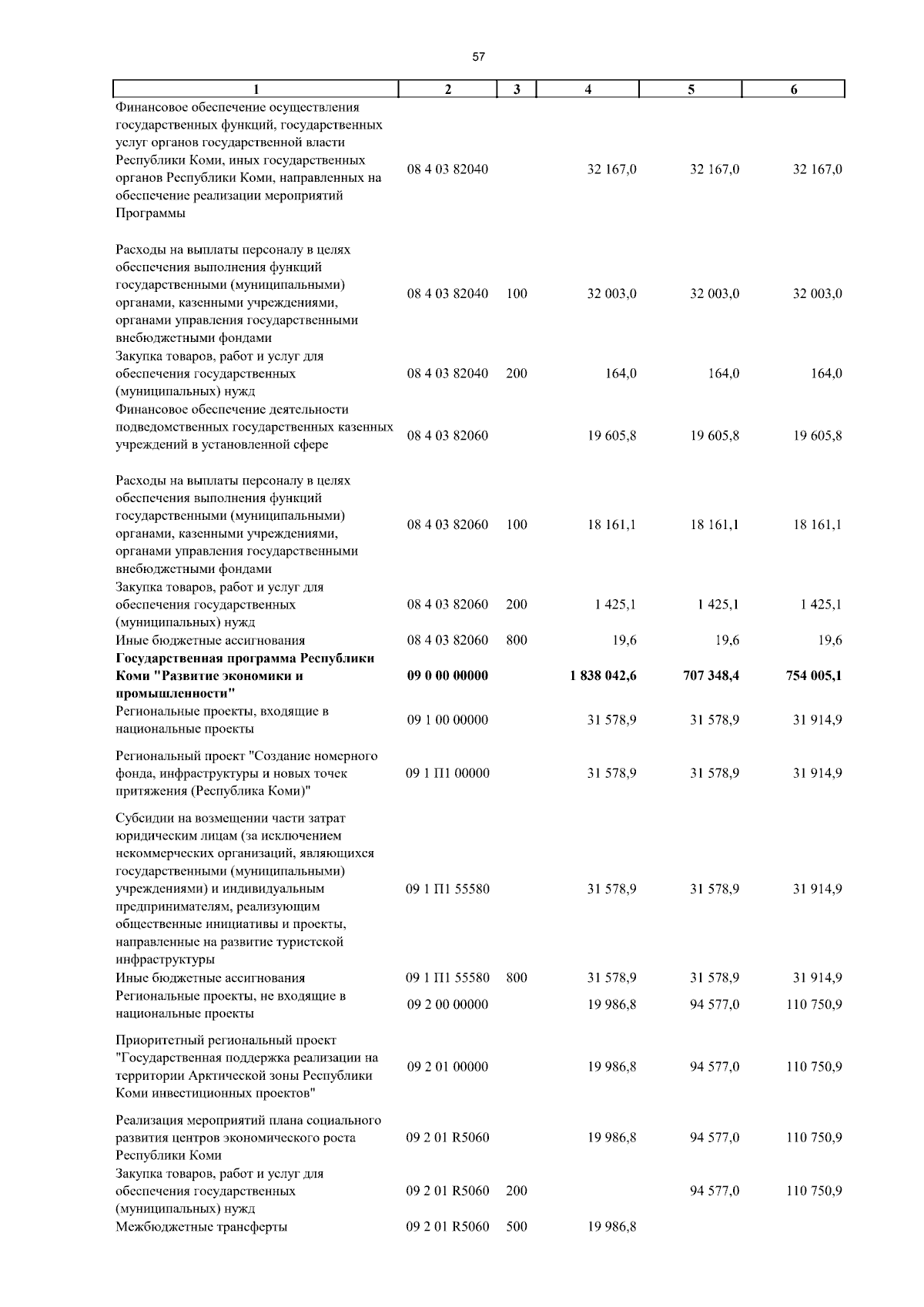 57

| 1 | 2 | 3 | 4 | 5 | 6 |
|---|---|---|---|---|---|
| Финансовое обеспечение осуществления государственных функций, государственных услуг органов государственной власти Республики Коми, иных государственных органов Республики Коми, направленных на обеспечение реализации мероприятий Программы | 08 4 03 82040 | | 32 167,0 | 32 167,0 | 32 167,0 |
| Расходы на выплаты персоналу в целях обеспечения выполнения функций государственными (муниципальными) органами, казенными учреждениями, органами управления государственными внебюджетными фондами | 08 4 03 82040 | 100 | 32 003,0 | 32 003,0 | 32 003,0 |
| Закупка товаров, работ и услуг для обеспечения государственных (муниципальных) нужд | 08 4 03 82040 | 200 | 164,0 | 164,0 | 164,0 |
| Финансовое обеспечение деятельности подведомственных государственных казенных учреждений в установленной сфере | 08 4 03 82060 | | 19 605,8 | 19 605,8 | 19 605,8 |
| Расходы на выплаты персоналу в целях обеспечения выполнения функций государственными (муниципальными) органами, казенными учреждениями, органами управления государственными внебюджетными фондами | 08 4 03 82060 | 100 | 18 161,1 | 18 161,1 | 18 161,1 |
| Закупка товаров, работ и услуг для обеспечения государственных (муниципальных) нужд | 08 4 03 82060 | 200 | 1 425,1 | 1 425,1 | 1 425,1 |
| Иные бюджетные ассигнования | 08 4 03 82060 | 800 | 19,6 | 19,6 | 19,6 |
| **Государственная программа Республики Коми "Развитие экономики и промышленности"** | **09 0 00 00000** | | **1 838 042,6** | **707 348,4** | **754 005,1** |
| Региональные проекты, входящие в национальные проекты | 09 1 00 00000 | | 31 578,9 | 31 578,9 | 31 914,9 |
| Региональный проект "Создание номерного фонда, инфраструктуры и новых точек притяжения (Республика Коми)" | 09 1 П1 00000 | | 31 578,9 | 31 578,9 | 31 914,9 |
| Субсидии на возмещении части затрат юридическим лицам (за исключением некоммерческих организаций, являющихся государственными (муниципальными) учреждениями) и индивидуальным предпринимателям, реализующим общественные инициативы и проекты, направленные на развитие туристской инфраструктуры | 09 1 П1 55580 | | 31 578,9 | 31 578,9 | 31 914,9 |
| Иные бюджетные ассигнования | 09 1 П1 55580 | 800 | 31 578,9 | 31 578,9 | 31 914,9 |
| Региональные проекты, не входящие в национальные проекты | 09 2 00 00000 | | 19 986,8 | 94 577,0 | 110 750,9 |
| Приоритетный региональный проект "Государственная поддержка реализации на территории Арктической зоны Республики Коми инвестиционных проектов" | 09 2 01 00000 | | 19 986,8 | 94 577,0 | 110 750,9 |
| Реализация мероприятий плана социального развития центров экономического роста Республики Коми | 09 2 01 R5060 | | 19 986,8 | 94 577,0 | 110 750,9 |
| Закупка товаров, работ и услуг для обеспечения государственных (муниципальных) нужд | 09 2 01 R5060 | 200 | | 94 577,0 | 110 750,9 |
| Межбюджетные трансферты | 09 2 01 R5060 | 500 | 19 986,8 | | |